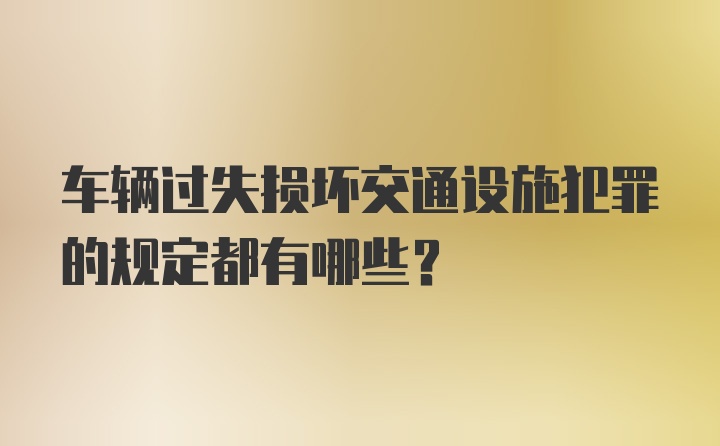 车辆过失损坏交通设施犯罪的规定都有哪些？